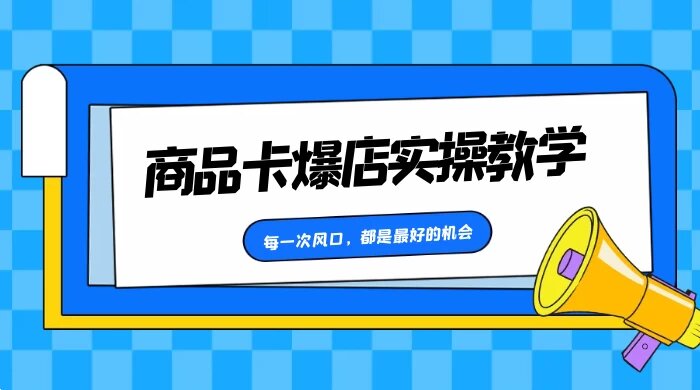 商品卡爆店实操教学

每一次风口，都是最好的机会